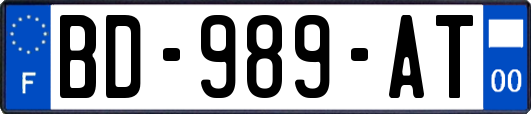 F

BD-989-AT

00